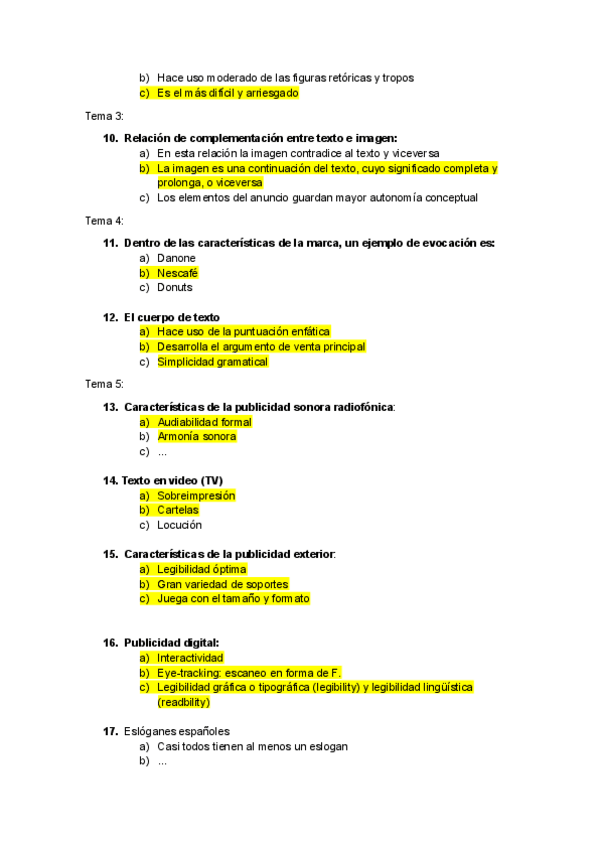 b) Hace uso moderado de las figuras retóricas y tropos
c) Es el más difícil y arriesgado

Tema 3:

10. Relación de complementación entre texto e imagen:
a) En esta relación la imagen contradice al texto y viceversa
b) La imagen es una continuación del texto, cuyo significado completa y prolonga, o viceversa
c) Los elementos del anuncio guardan mayor autonomía conceptual

Tema 4:

11. Dentro de las características de la marca, un ejemplo de evocación es:
a) Danone
b) Nescafé
c) Donuts

12. El cuerpo de texto
a) Hace uso de la puntuación enfática
b) Desarrolla el argumento de venta principal
c) Simplicidad gramatical

Tema 5:

13. Características de la publicidad sonora radiofónica:
a) Audiabilidad formal
b) Armonía sonora
c) ...

14. Texto en video (TV)
a) Sobreimpresión
b) Cartelas
c) Locución

15. Características de la publicidad exterior:
a) Legibilidad óptima
b) Gran variedad de soportes
c) Juega con el tamaño y formato

16. Publicidad digital:
a) Interactividad
b) Eye-tracking: escaneo en forma de F.
c) Legibilidad gráfica o tipográfica (legibility) y legibilidad lingüística (readbility)

17. Eslóganes españoles
a) Casi todos tienen al menos un eslogan
b) ...